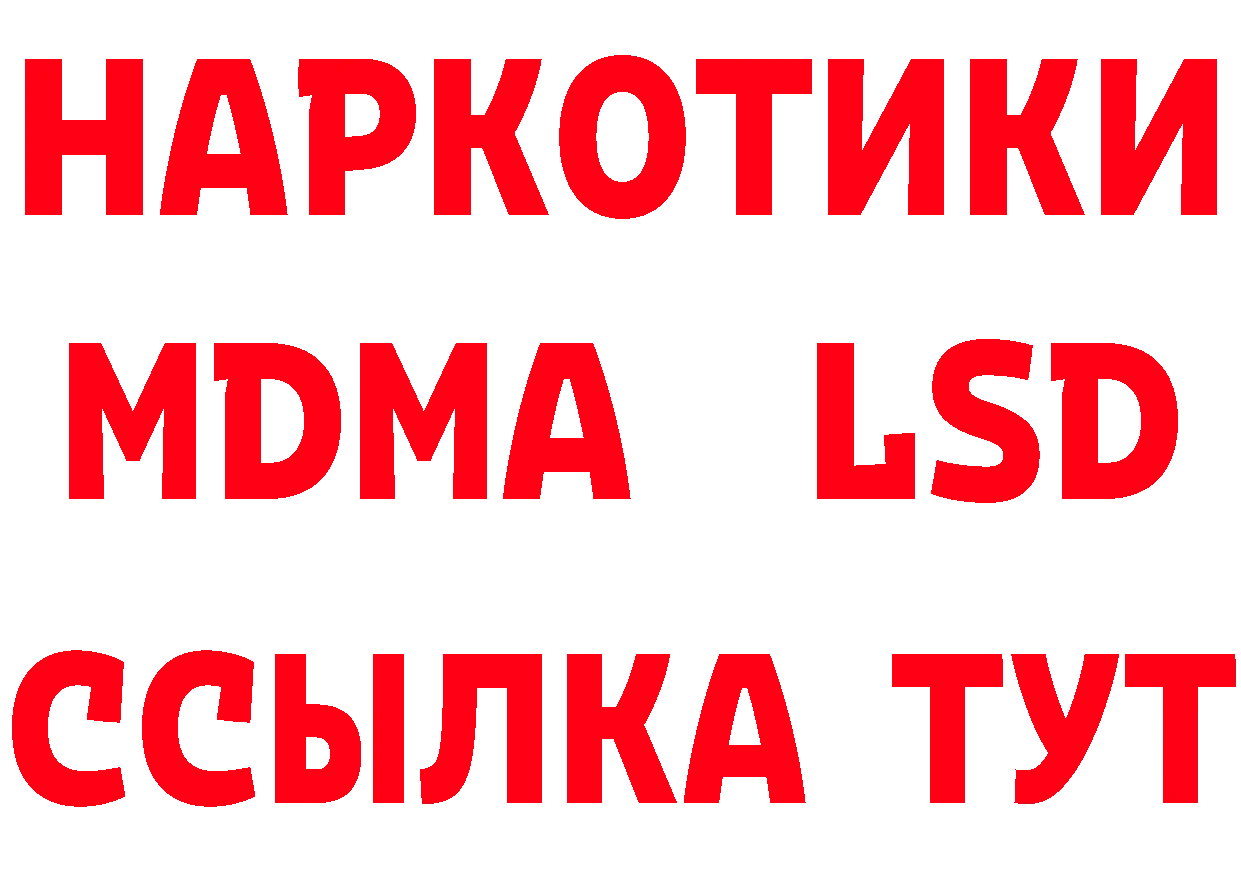 НАРКОТИКИ
MDMA LSD
ССЫЛКА ТУТ